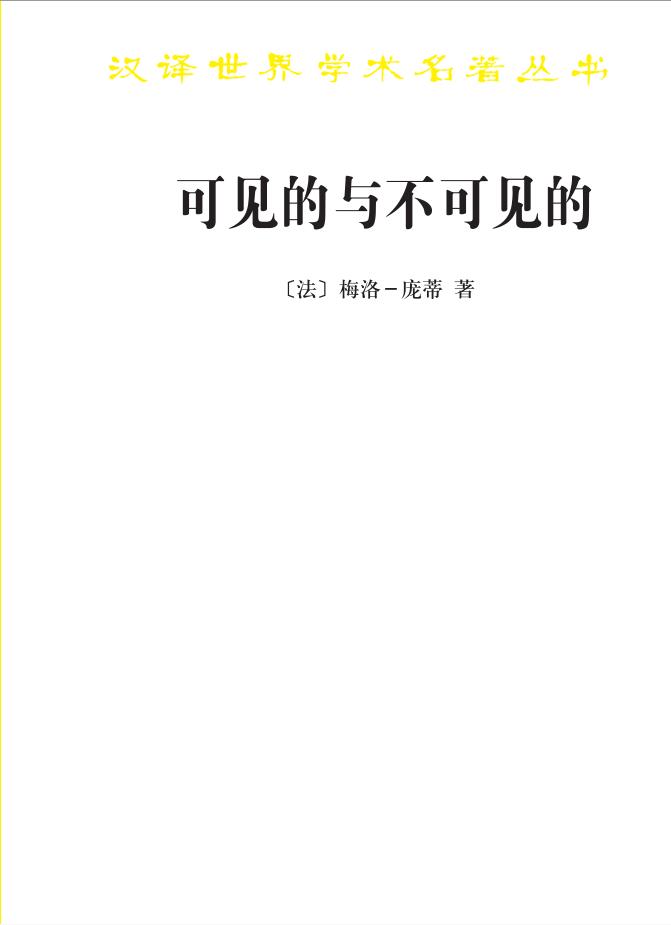 汉译世界学术名著丛书

可见的与不可见的

〔法〕梅洛－庞蒂 著